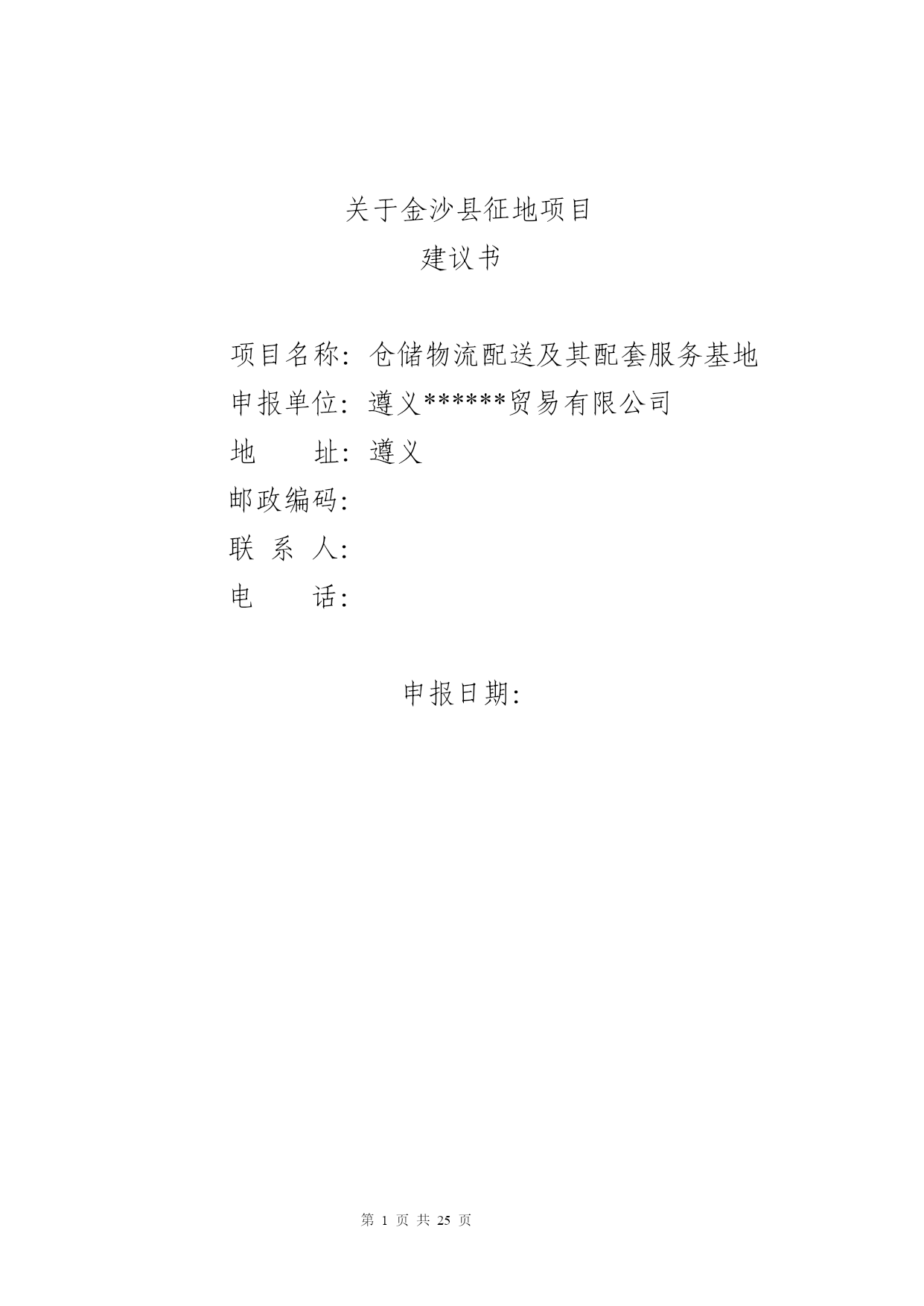 关于金沙县征地项目
建议书

项目名称：仓储物流配送及其配套服务基地
申报单位：遵义******贸易有限公司
地　　址：遵义
邮政编码：
联 系 人：
电　　话：

申报日期：

第 1 页 共 25 页